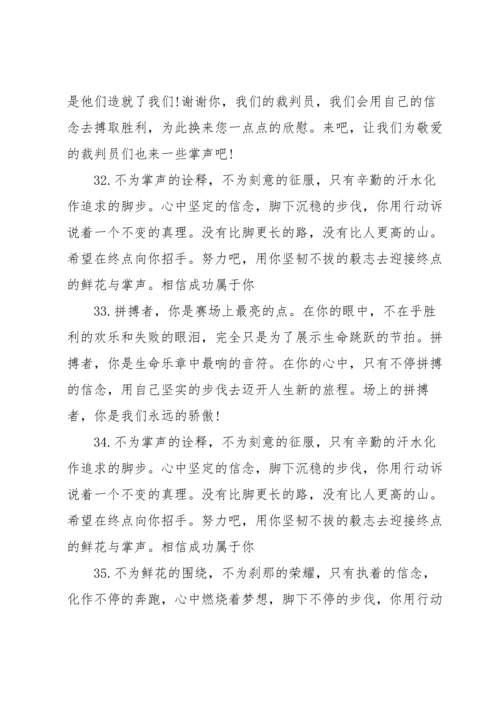 是他们造就了我们!谢谢你，我们的裁判员，我们会用自己的信念去搏取胜利，为此换来您一点点的欣慰。来吧，让我们为敬爱的裁判员们也来一些掌声吧!

32.不为掌声的诠释，不为刻意的征服，只有辛勤的汗水化作追求的脚步。心中坚定的信念，脚下沉稳的步伐，你用行动诉说着一个不变的真理。没有比脚更长的路，没有比人更高的山。希望在终点向你招手。努力吧，用你坚韧不拔的毅志去迎接终点的鲜花与掌声。相信成功属于你

33.拼搏者，你是赛场上最亮的点。在你的眼中，不在乎胜利的欢乐和失败的眼泪，完全只是为了展示生命跳跃的节拍。拼搏者，你是生命乐章中最响的音符。在你的心中，只有不停拼搏的信念，用自己坚实的步伐去迈开人生新的旅程。场上的拼搏者，你是我们永远的骄傲!

34.不为掌声的诠释，不为刻意的征服，只有辛勤的汗水化作追求的脚步。心中坚定的信念，脚下沉稳的步伐，你用行动诉说着一个不变的真理。没有比脚更长的路，没有比人更高的山。希望在终点向你招手。努力吧，用你坚韧不拔的毅志去迎接终点的鲜花与掌声。相信成功属于你

35.不为鲜花的围绕，不为刹那的荣耀，只有执着的信念，化作不停的奔跑，心中燃烧着梦想，脚下不停的步伐，你用行动